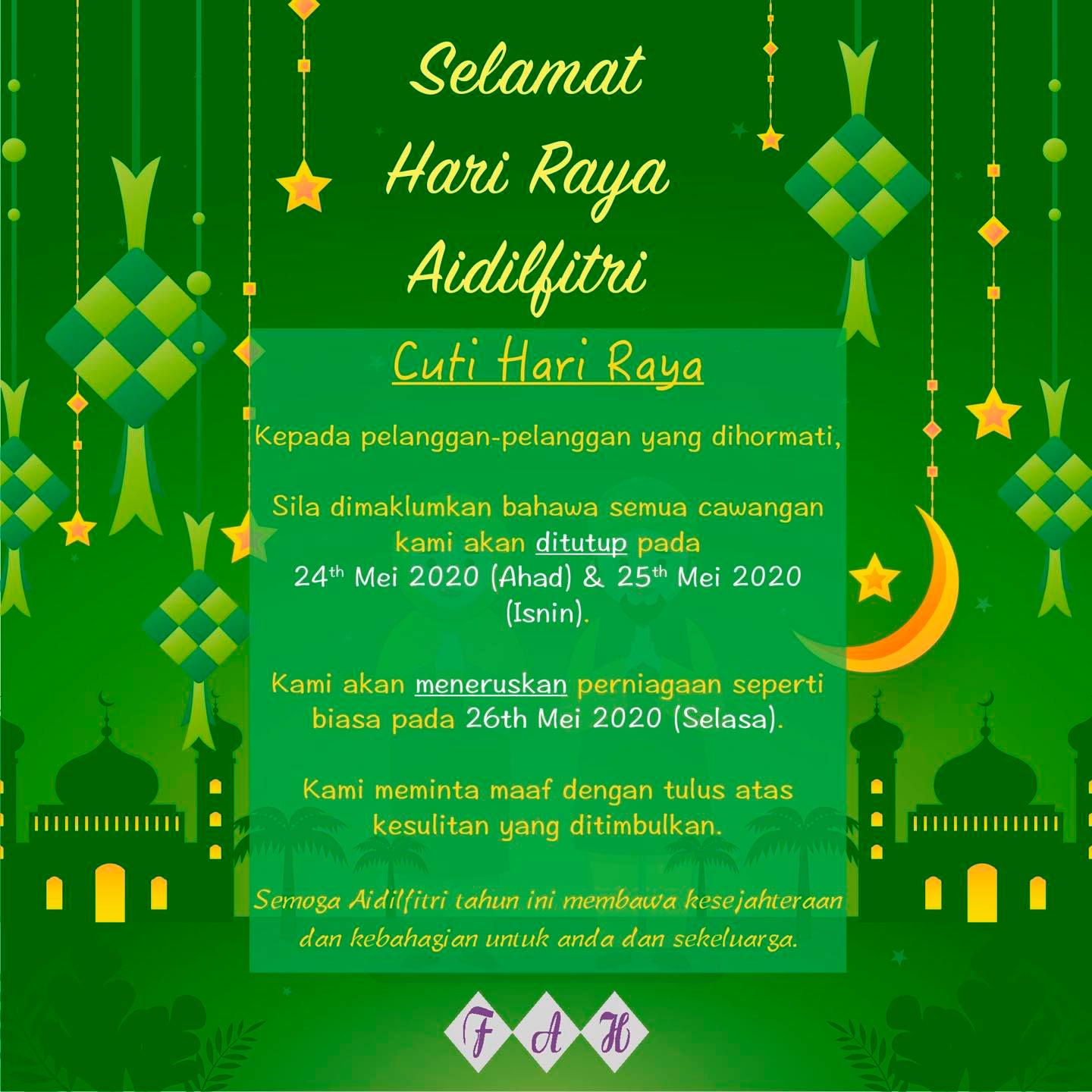 Selamat
Hari Raya
Aidilfitri

Cuti Hari Raya

Kepada pelanggan-pelanggan yang dihormati,

Sila dimaklumkan bahawa semua cawangan kami akan ditutup pada 24th Mei 2020 (Ahad) & 25th Mei 2020 (Isnin).

Kami akan meneruskan perniagaan seperti biasa pada 26th Mei 2020 (Selasa).

Kami meminta maaf dengan tulus atas kesulitan yang ditimbulkan.

Semoga Aidilfitri tahun ini membawa kesejahteraan dan kebahagian untuk anda dan sekeluarga.

F A H